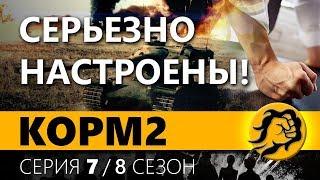 СЕРЬЕЗНО НАСТРОЕНЫ!

КОРМ2

СЕРИЯ 7 / 8 СЕЗОН